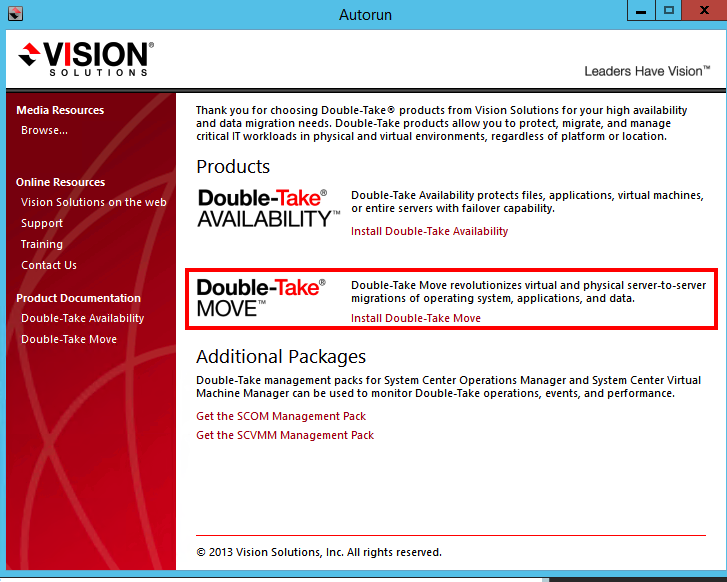 Autorun

VISION® SOLUTIONS

Leaders Have Vision™

Media Resources
Browse...

Online Resources
Vision Solutions on the web
Support
Training
Contact Us

Product Documentation
Double-Take Availability
Double-Take Move

Thank you for choosing Double-Take® products from Vision Solutions for your high availability and data migration needs. Double-Take products allow you to protect, migrate, and manage critical IT workloads in physical and virtual environments, regardless of platform or location.

Products

Double-Take® AVAILABILITY™

Double-Take Availability protects files, applications, virtual machines, or entire servers with failover capability.

Install Double-Take Availability

Double-Take® MOVE™

Double-Take Move revolutionizes virtual and physical server-to-server migrations of operating system, applications, and data.

Install Double-Take Move

Additional Packages

Double-Take management packs for System Center Operations Manager and System Center Virtual Machine Manager can be used to monitor Double-Take operations, events, and performance.

Get the SCOM Management Pack
Get the SCVMM Management Pack

© 2013 Vision Solutions, Inc. All rights reserved.